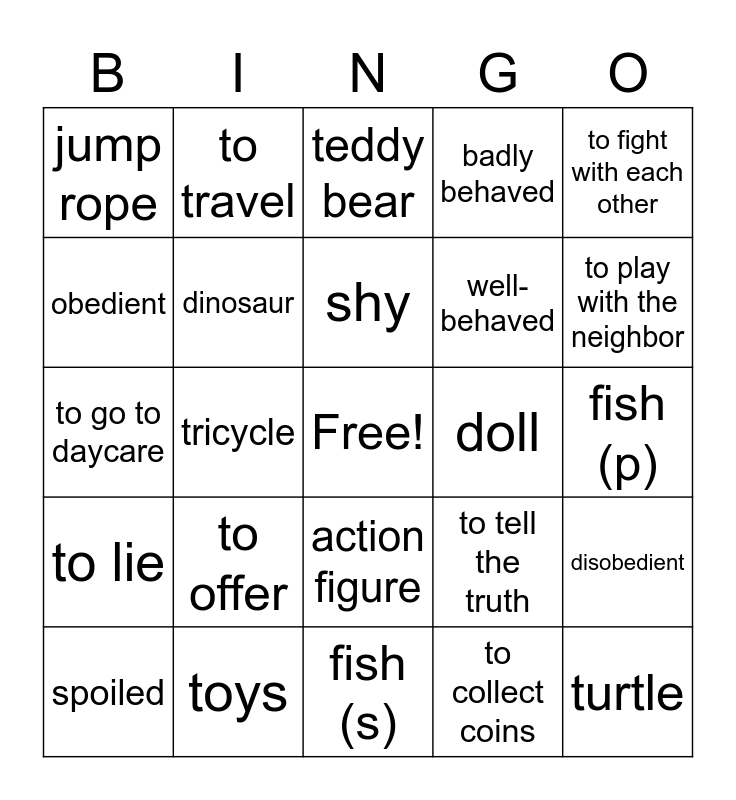 | B | I | N | G | O |
|---|---|---|---|---|
| jump rope | to travel | teddy bear | badly behaved | to fight with each other |
| obedient | dinosaur | shy | well-behaved | to play with the neighbor |
| to go to daycare | tricycle | Free! | doll | fish (p) |
| to lie | to offer | action figure | to tell the truth | disobedient |
| spoiled | toys | fish (s) | to collect coins | turtle |